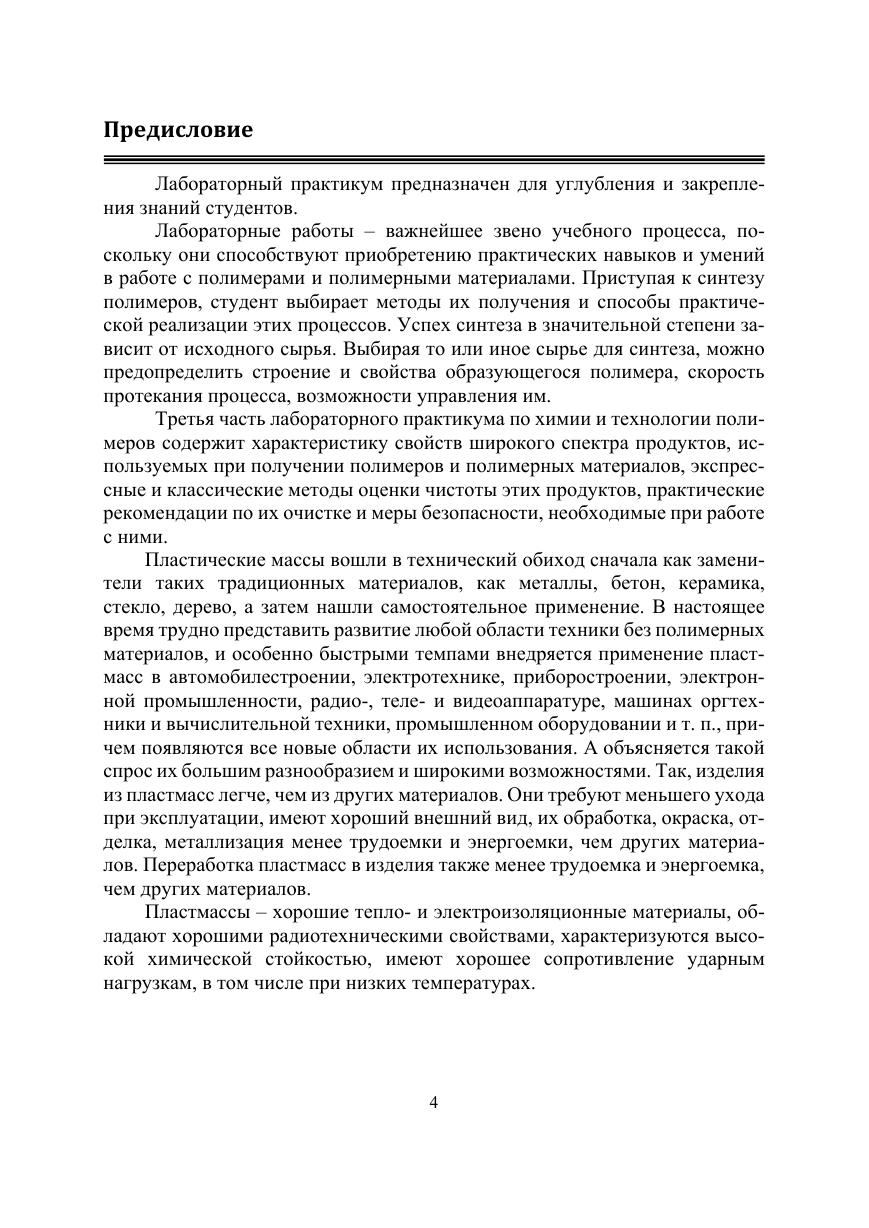 Предисловие

Лабораторный практикум предназначен для углубления и закрепления знаний студентов.

Лабораторные работы – важнейшее звено учебного процесса, поскольку они способствуют приобретению практических навыков и умений в работе с полимерами и полимерными материалами. Приступая к синтезу полимеров, студент выбирает методы их получения и способы практической реализации этих процессов. Успех синтеза в значительной степени зависит от исходного сырья. Выбирая то или иное сырье для синтеза, можно предопределить строение и свойства образующегося полимера, скорость протекания процесса, возможности управления им.

Третья часть лабораторного практикума по химии и технологии полимеров содержит характеристику свойств широкого спектра продуктов, используемых при получении полимеров и полимерных материалов, экспрессные и классические методы оценки чистоты этих продуктов, практические рекомендации по их очистке и меры безопасности, необходимые при работе с ними.

Пластические массы вошли в технический обиход сначала как заменители таких традиционных материалов, как металлы, бетон, керамика, стекло, дерево, а затем нашли самостоятельное применение. В настоящее время трудно представить развитие любой области техники без полимерных материалов, и особенно быстрыми темпами внедряется применение пластмасс в автомобилестроении, электротехнике, приборостроении, электронной промышленности, радио-, теле- и видеоаппаратуре, машинах оргтехники и вычислительной техники, промышленном оборудовании и т. п., причем появляются все новые области их использования. А объясняется такой спрос их большим разнообразием и широкими возможностями. Так, изделия из пластмасс легче, чем из других материалов. Они требуют меньшего ухода при эксплуатации, имеют хороший внешний вид, их обработка, окраска, отделка, металлизация менее трудоемки и энергоемки, чем других материалов. Переработка пластмасс в изделия также менее трудоемка и энергоемка, чем других материалов.

Пластмассы – хорошие тепло- и электроизоляционные материалы, обладают хорошими радиотехническими свойствами, характеризуются высокой химической стойкостью, имеют хорошее сопротивление ударным нагрузкам, в том числе при низких температурах.

4